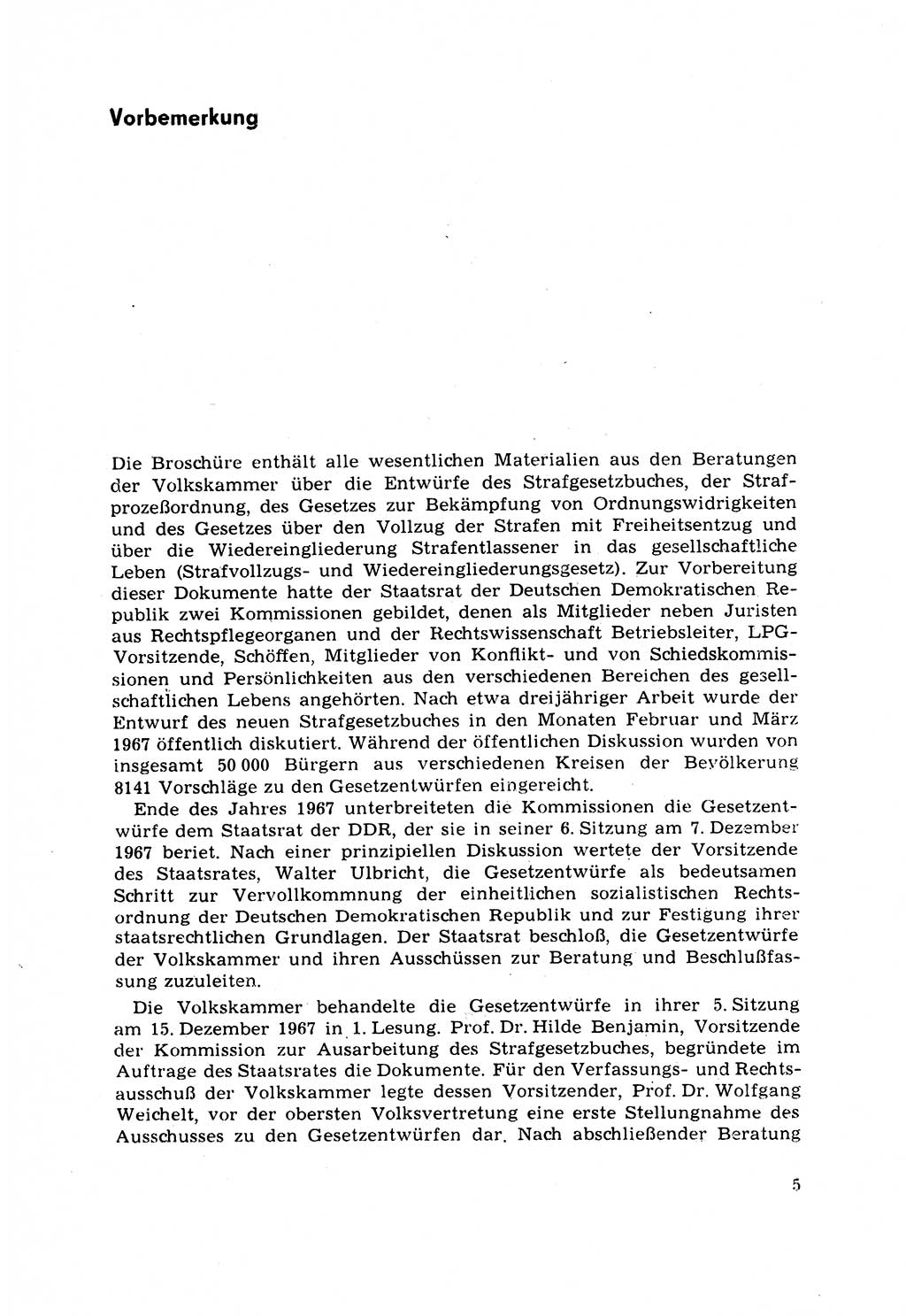 Vorbemerkung

Die Broschüre enthält alle wesentlichen Materialien aus den Beratungen der Volkskammer über die Entwürfe des Strafgesetzbuches, der Strafprozeßordnung, des Gesetzes zur Bekämpfung von Ordnungswidrigkeiten und des Gesetzes über den Vollzug der Strafen mit Freiheitsentzug und über die Wiedereingliederung Strafentlassener in das gesellschaftliche Leben (Strafvollzugs- und Wiedereingliederungsgesetz). Zur Vorbereitung dieser Dokumente hatte der Staatsrat der Deutschen Demokratischen Republik zwei Kommissionen gebildet, denen als Mitglieder neben Juristen aus Rechtspflegeorganen und der Rechtswissenschaft Betriebsleiter, LPG-Vorsitzende, Schöffen, Mitglieder von Konflikt- und von Schiedskommissionen und Persönlichkeiten aus den verschiedenen Bereichen des gesellschaftlichen Lebens angehörten. Nach etwa dreijähriger Arbeit wurde der Entwurf des neuen Strafgesetzbuches in den Monaten Februar und März 1967 öffentlich diskutiert. Während der öffentlichen Diskussion wurden von insgesamt 50 000 Bürgern aus verschiedenen Kreisen der Bevölkerung 8141 Vorschläge zu den Gesetzentwürfen eingereicht.

Ende des Jahres 1967 unterbreiteten die Kommissionen die Gesetzentwürfe dem Staatsrat der DDR, der sie in seiner 6. Sitzung am 7. Dezember 1967 beriet. Nach einer prinzipiellen Diskussion wertete der Vorsitzende des Staatsrates, Walter Ulbricht, die Gesetzentwürfe als bedeutsamen Schritt zur Vervollkommnung der einheitlichen sozialistischen Rechtsordnung der Deutschen Demokratischen Republik und zur Festigung ihrer staatsrechtlichen Grundlagen. Der Staatsrat beschloß, die Gesetzentwürfe der Volkskammer und ihren Ausschüssen zur Beratung und Beschlußfassung zuzuleiten.

Die Volkskammer behandelte die Gesetzentwürfe in ihrer 5. Sitzung am 15. Dezember 1967 in 1. Lesung. Prof. Dr. Hilde Benjamin, Vorsitzende der Kommission zur Ausarbeitung des Strafgesetzbuches, begründete im Auftrage des Staatsrates die Dokumente. Für den Verfassungs- und Rechtsausschuß der Volkskammer legte dessen Vorsitzender, Prof. Dr. Wolfgang Weichelt, vor der obersten Volksvertretung eine erste Stellungnahme des Ausschusses zu den Gesetzentwürfen dar. Nach abschließender Beratung

5